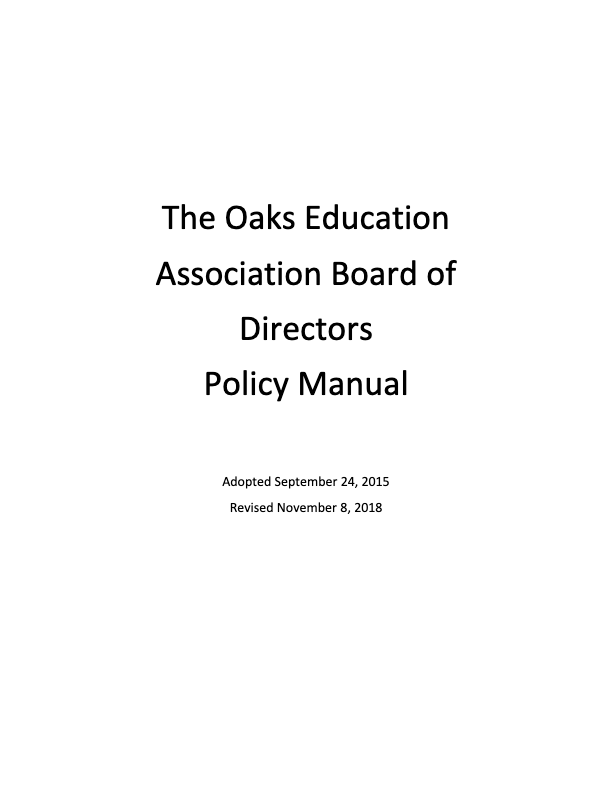 The Oaks Education Association Board of Directors
Policy Manual

Adopted September 24, 2015
Revised November 8, 2018